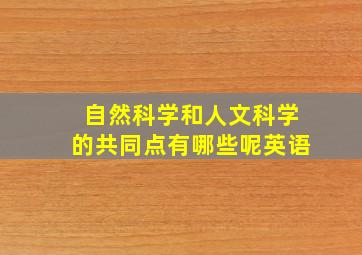 自然科学和人文科学
的共同点有哪些呢英语